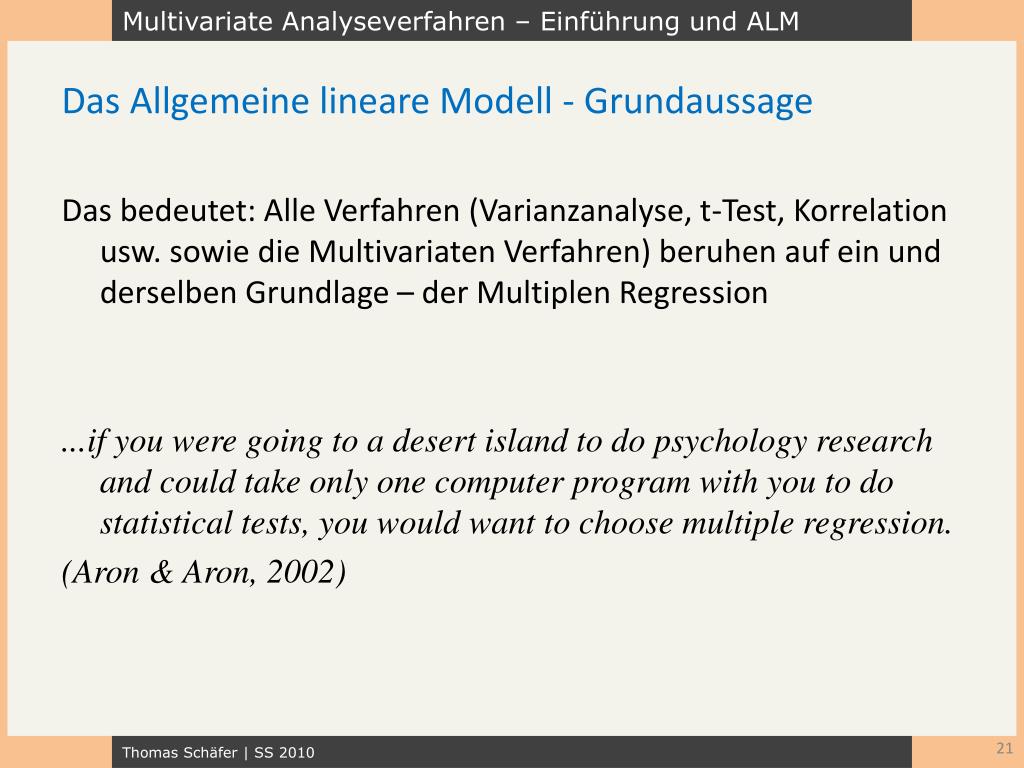 Multivariate Analyseverfahren – Einführung und ALM

Das Allgemeine lineare Modell - Grundaussage

Das bedeutet: Alle Verfahren (Varianzanalyse, t-Test, Korrelation usw. sowie die Multivariaten Verfahren) beruhen auf ein und derselben Grundlage – der Multiplen Regression

...if you were going to a desert island to do psychology research and could take only one computer program with you to do statistical tests, you would want to choose multiple regression.

(Aron & Aron, 2002)

Thomas Schäfer | SS 2010

21